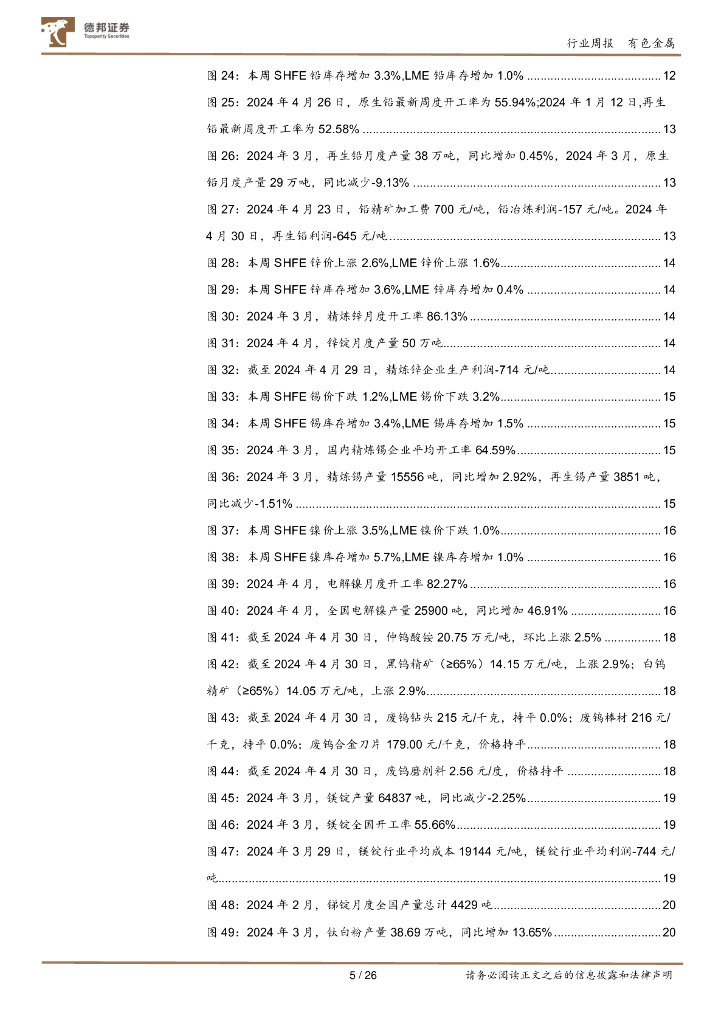 德邦证券
Topsperity Securities

行业周报　有色金属

图 24：本周 SHFE 铅库存增加 3.3%,LME 铅库存增加 1.0% ........................................ 12

图 25：2024 年 4 月 26 日，原生铅最新周度开工率为 55.94%;2024 年 1 月 12 日,再生铅最新周度开工率为 52.58% ........................................ 13

图 26：2024 年 3 月，再生铅月度产量 38 万吨，同比增加 0.45%，2024 年 3 月，原生铅月度产量 29 万吨，同比减少-9.13% ........................................ 13

图 27：2024 年 4 月 23 日，铅精矿加工费 700 元/吨，铅冶炼利润-157 元/吨。2024 年 4 月 30 日，再生铅利润-645 元/吨 ........................................ 13

图 28：本周 SHFE 锌价上涨 2.6%,LME 锌价上涨 1.6% ........................................ 14

图 29：本周 SHFE 锌库存增加 3.6%,LME 锌库存增加 0.4% ........................................ 14

图 30：2024 年 3 月，精炼锌月度开工率 86.13% ........................................ 14

图 31：2024 年 4 月，锌锭月度产量 50 万吨 ........................................ 14

图 32：截至 2024 年 4 月 29 日，精炼锌企业生产利润-714 元/吨 ........................................ 14

图 33：本周 SHFE 锡价下跌 1.2%,LME 锡价下跌 3.2% ........................................ 15

图 34：本周 SHFE 锡库存增加 3.4%,LME 锡库存增加 1.5% ........................................ 15

图 35：2024 年 3 月，国内精炼锡企业平均开工率 64.59% ........................................ 15

图 36：2024 年 3 月，精炼锡产量 15556 吨，同比增加 2.92%，再生锡产量 3851 吨，同比减少-1.51% ........................................ 15

图 37：本周 SHFE 镍价上涨 3.5%,LME 镍价下跌 1.0% ........................................ 16

图 38：本周 SHFE 镍库存增加 5.7%,LME 镍库存增加 1.0% ........................................ 16

图 39：2024 年 4 月，电解镍月度开工率 82.27% ........................................ 16

图 40：2024 年 4 月，全国电解镍产量 25900 吨，同比增加 46.91% ........................................ 16

图 41：截至 2024 年 4 月 30 日，仲钨酸铵 20.75 万元/吨，环比上涨 2.5% ........................................ 18

图 42：截至 2024 年 4 月 30 日，黑钨精矿（≥65%）14.15 万元/吨，上涨 2.9%；白钨精矿（≥65%）14.05 万元/吨，上涨 2.9% ........................................ 18

图 43：截至 2024 年 4 月 30 日，废钨钻头 215 元/千克，持平 0.0%；废钨棒材 216 元/千克，持平 0.0%；废钨合金刀片 179.00 元/千克，价格持平 ........................................ 18

图 44：截至 2024 年 4 月 30 日，废钨磨削料 2.56 元/度，价格持平 ........................................ 18

图 45：2024 年 3 月，镁锭产量 64837 吨，同比减少-2.25% ........................................ 19

图 46：2024 年 3 月，镁锭全国开工率 55.66% ........................................ 19

图 47：2024 年 3 月 29 日，镁锭行业平均成本 19144 元/吨，镁锭行业平均利润-744 元/吨 ........................................ 19

图 48：2024 年 2 月，锑锭月度全国产量总计 4429 吨 ........................................ 20

图 49：2024 年 3 月，钛白粉产量 38.69 万吨，同比增加 13.65% ........................................ 20

5 / 26

请务必阅读正文之后的信息披露和法律声明